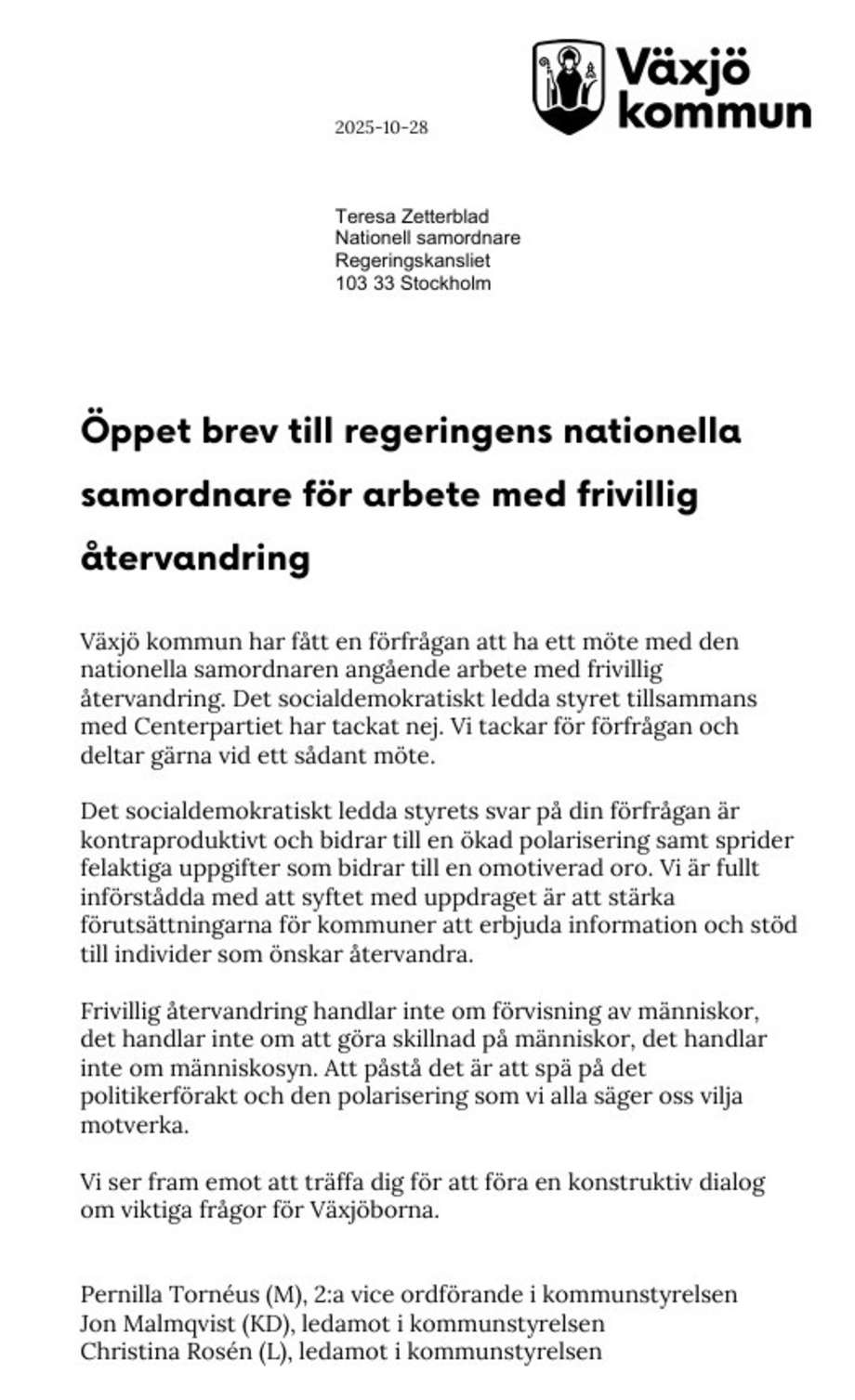 Växjö kommun

2025-10-28

Teresa Zetterblad
Nationell samordnare
Regeringskansliet
103 33 Stockholm

Öppet brev till regeringens nationella samordnare för arbete med frivillig återvandring

Växjö kommun har fått en förfrågan att ha ett möte med den nationella samordnaren angående arbete med frivillig återvandring. Det socialdemokratiskt ledda styret tillsammans med Centerpartiet har tackat nej. Vi tackar för förfrågan och deltar gärna vid ett sådant möte.

Det socialdemokratiskt ledda styrets svar på din förfrågan är kontraproduktivt och bidrar till en ökad polarisering samt sprider felaktiga uppgifter som bidrar till en omotiverad oro. Vi är fullt införstådda med att syftet med uppdraget är att stärka förutsättningarna för kommuner att erbjuda information och stöd till individer som önskar återvandra.

Frivillig återvandring handlar inte om förvisning av människor, det handlar inte om att göra skillnad på människor, det handlar inte om människosyn. Att påstå det är att spä på det politikerförakt och den polarisering som vi alla säger oss vilja motverka.

Vi ser fram emot att träffa dig för att föra en konstruktiv dialog om viktiga frågor för Växjöborna.

Pernilla Tornéus (M), 2:a vice ordförande i kommunstyrelsen
Jon Malmqvist (KD), ledamot i kommunstyrelsen
Christina Rosén (L), ledamot i kommunstyrelsen